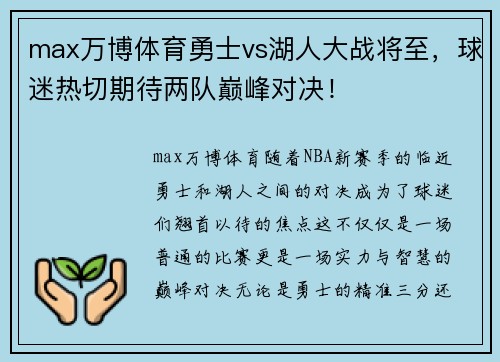 max万博体育勇士vs湖人大战将至，球迷热切期待两队巅峰对决！

max万博体育随着NBA新赛季的临近勇士和湖人之间的对决成为了球迷们翘首以待的焦点这不仅仅是一场普通的比赛更是一场实力与智慧的巅峰对决无论是勇士的精准三分还